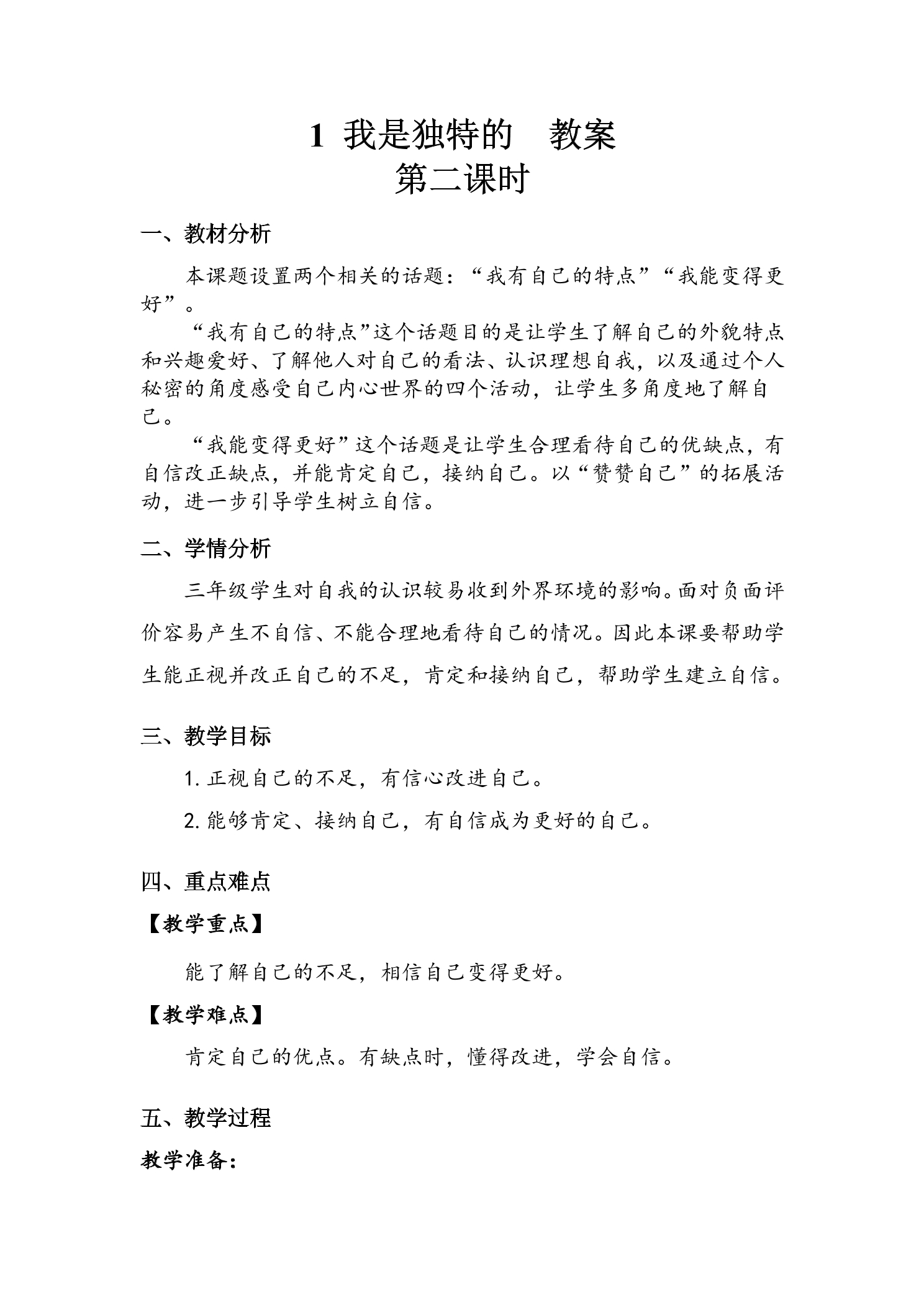 1 我是独特的 教案
第二课时

一、教材分析

本课题设置两个相关的话题：“我有自己的特点”“我能变得更好”。

“我有自己的特点”这个话题目的是让学生了解自己的外貌特点和兴趣爱好、了解他人对自己的看法、认识理想自我，以及通过个人秘密的角度感受自己内心世界的四个活动，让学生多角度地了解自己。

“我能变得更好”这个话题是让学生合理看待自己的优缺点，有自信改正缺点，并能肯定自己，接纳自己。以“赞赞自己”的拓展活动，进一步引导学生树立自信。

二、学情分析

三年级学生对自我的认识较易收到外界环境的影响。面对负面评价容易产生不自信、不能合理地看待自己的情况。因此本课要帮助学生能正视并改正自己的不足，肯定和接纳自己，帮助学生建立自信。

三、教学目标

1.正视自己的不足，有信心改进自己。

2.能够肯定、接纳自己，有自信成为更好的自己。

四、重点难点

【教学重点】

能了解自己的不足，相信自己变得更好。

【教学难点】

肯定自己的优点。有缺点时，懂得改进，学会自信。

五、教学过程

教学准备：